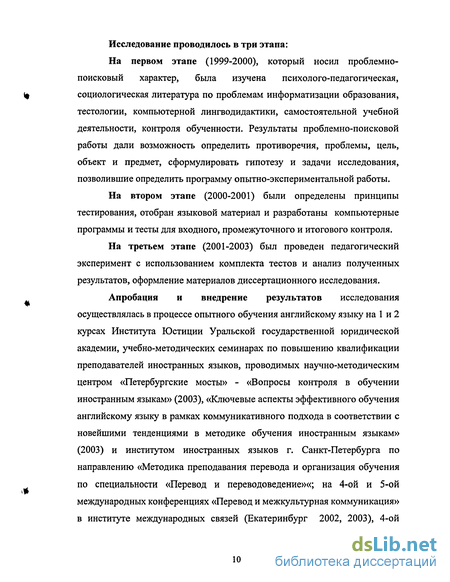 Исследование проводилось в три этапа:

На первом этапе (1999-2000), который носил проблемно-поисковый характер, была изучена психолого-педагогическая, социологическая литература по проблемам информатизации образования, тестологии, компьютерной лингводидактики, самостоятельной учебной деятельности, контроля обученности. Результаты проблемно-поисковой работы дали возможность определить противоречия, проблемы, цель, объект и предмет, сформулировать гипотезу и задачи исследования, позволившие определить программу опытно-экспериментальной работы.

На втором этапе (2000-2001) были определены принципы тестирования, отобран языковой материал и разработаны компьютерные программы и тесты для входного, промежуточного и итогового контроля.

На третьем этапе (2001-2003) был проведен педагогический эксперимент с использованием комплекта тестов и анализ полученных результатов, оформление материалов диссертационного исследования.

Апробация и внедрение результатов исследования осуществлялась в процессе опытного обучения английскому языку на 1 и 2 курсах Института Юстиции Уральской государственной юридической академии, учебно-методических семинарах по повышению квалификации преподавателей иностранных языков, проводимых научно-методическим центром «Петербургские мосты» - «Вопросы контроля в обучении иностранным языкам» (2003), «Ключевые аспекты эффективного обучения английскому языку в рамках коммуникативного подхода в соответствии с новейшими тенденциями в методике обучения иностранным языкам» (2003) и институтом иностранных языков г. Санкт-Петербурга по направлению «Методика преподавания перевода и организация обучения по специальности «Перевод и переводоведение»«; на 4-ой и 5-ой международных конференциях «Перевод и межкультурная коммуникация» в институте международных связей (Екатеринбург 2002, 2003), 4-ой

10

dsLib.net
библиотека диссертаций